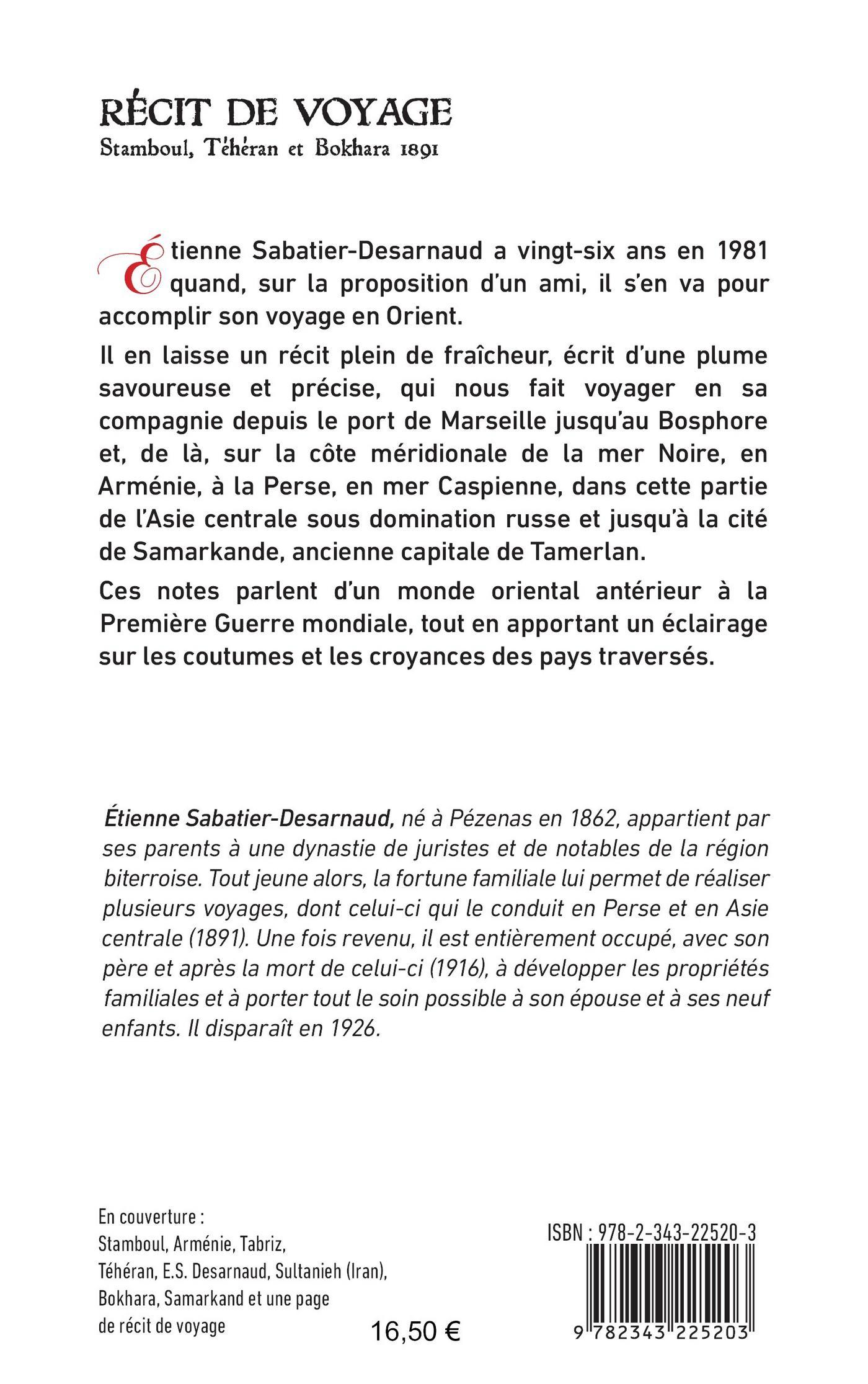 RÉCIT DE VOYAGE
Stamboul, Téhéran et Bokhara 1891

Étienne Sabatier-Desarnaud a vingt-six ans en 1981 quand, sur la proposition d'un ami, il s'en va pour accomplir son voyage en Orient.

Il en laisse un récit plein de fraîcheur, écrit d'une plume savoureuse et précise, qui nous fait voyager en sa compagnie depuis le port de Marseille jusqu'au Bosphore et, de là, sur la côte méridionale de la mer Noire, en Arménie, à la Perse, en mer Caspienne, dans cette partie de l'Asie centrale sous domination russe et jusqu'à la cité de Samarkande, ancienne capitale de Tamerlan.

Ces notes parlent d'un monde oriental antérieur à la Première Guerre mondiale, tout en apportant un éclairage sur les coutumes et les croyances des pays traversés.

Étienne Sabatier-Desarnaud, né à Pézenas en 1862, appartient par ses parents à une dynastie de juristes et de notables de la région biterroise. Tout jeune alors, la fortune familiale lui permet de réaliser plusieurs voyages, dont celui-ci qui le conduit en Perse et en Asie centrale (1891). Une fois revenu, il est entièrement occupé, avec son père et après la mort de celui-ci (1916), à développer les propriétés familiales et à porter tout le soin possible à son épouse et à ses neuf enfants. Il disparaît en 1926.

En couverture :
Stamboul, Arménie, Tabriz, Téhéran, E.S. Desarnaud, Sultanieh (Iran), Bokhara, Samarkand et une page de récit de voyage

16,50 €

ISBN : 978-2-343-22520-3

9 782343 225203